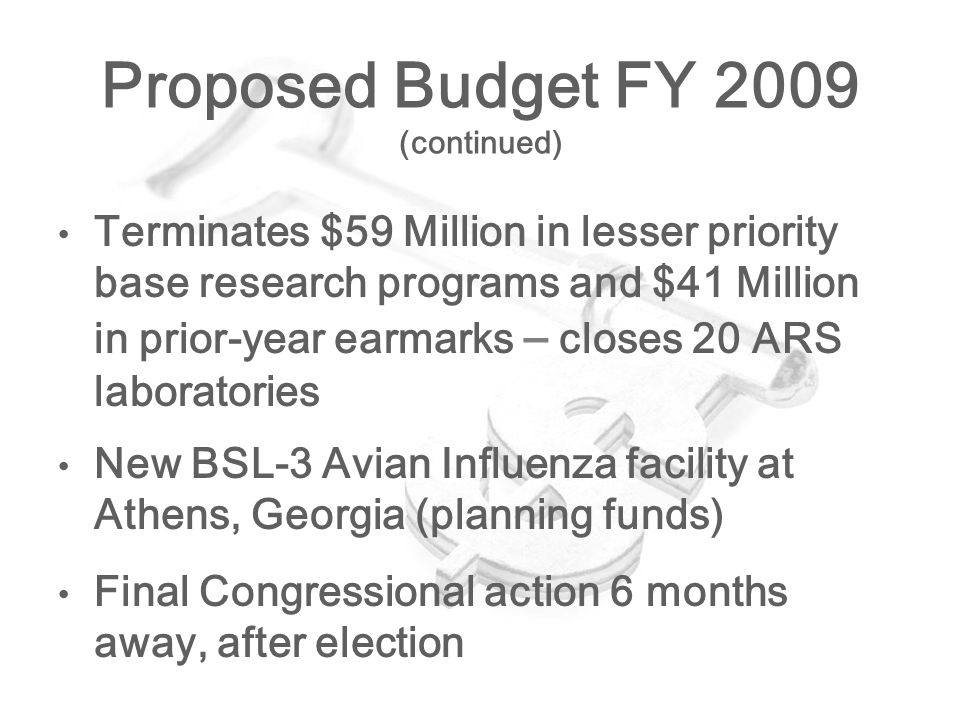 Proposed Budget FY 2009
(continued)

• Terminates \$59 Million in lesser priority base research programs and \$41 Million in prior-year earmarks – closes 20 ARS laboratories

• New BSL-3 Avian Influenza facility at Athens, Georgia (planning funds)

• Final Congressional action 6 months away, after election